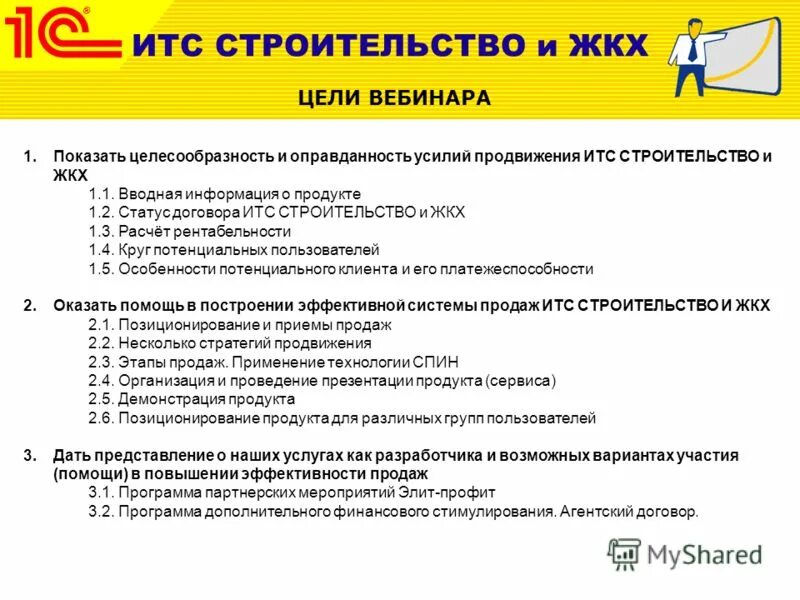 1С

ИТС СТРОИТЕЛЬСТВО и ЖКХ

ЦЕЛИ ВЕБИНАРА

1. Показать целесообразность и оправданность усилий продвижения ИТС СТРОИТЕЛЬСТВО и ЖКХ
1.1. Вводная информация о продукте
1.2. Статус договора ИТС СТРОИТЕЛЬСТВО и ЖКХ
1.3. Расчёт рентабельности
1.4. Круг потенциальных пользователей
1.5. Особенности потенциального клиента и его платежеспособности

2. Оказать помощь в построении эффективной системы продаж ИТС СТРОИТЕЛЬСТВО И ЖКХ
2.1. Позиционирование и приемы продаж
2.2. Несколько стратегий продвижения
2.3. Этапы продаж. Применение технологии СПИН
2.4. Организация и проведение презентации продукта (сервиса)
2.5. Демонстрация продукта
2.6. Позиционирование продукта для различных групп пользователей

3. Дать представление о наших услугах как разработчика и возможных вариантах участия (помощи) в повышении эффективности продаж
3.1. Программа партнерских мероприятий Элит-профит
3.2. Программа дополнительного финансового стимулирования. Агентский договор.

MyShared